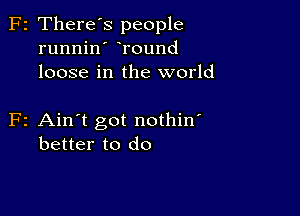 F: There´s people runnin´ `round loose in the world

F: Ain´t got nothin´ better to do